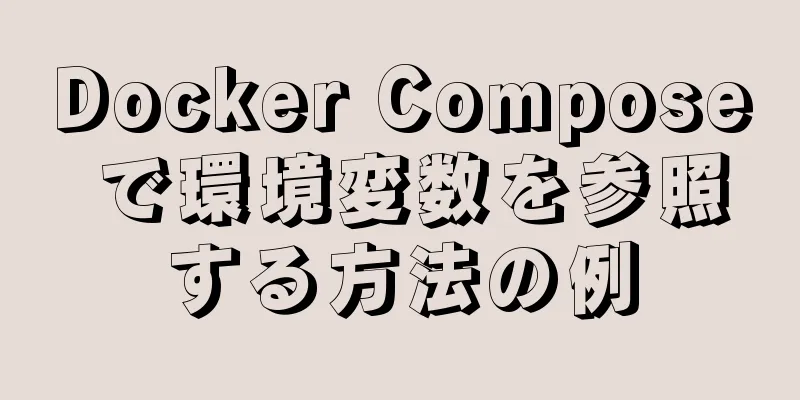 Docker Composeで環境変数を参照する方法の例